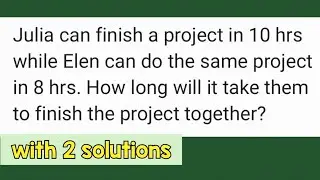 Julia can finish a project in 10 hrs while Elen can do the same project in 8 hrs. How long will it take them to finish the project together?

with 2 solutions